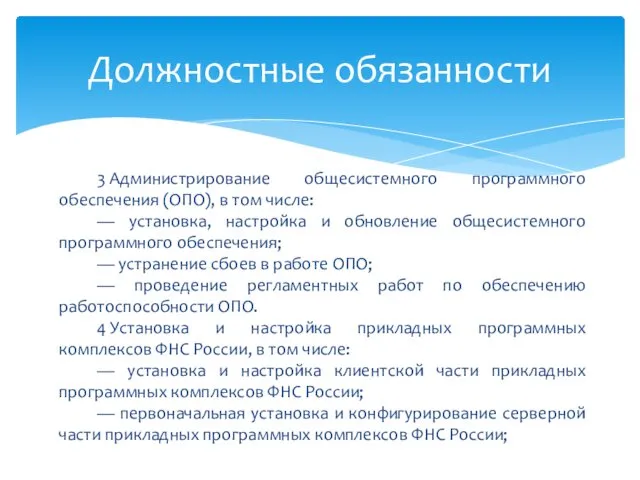 Должностные обязанности

3 Администрирование общесистемного программного обеспечения (ОПО), в том числе:

— установка, настройка и обновление общесистемного программного обеспечения;

— устранение сбоев в работе ОПО;

— проведение регламентных работ по обеспечению работоспособности ОПО.

4 Установка и настройка прикладных программных комплексов ФНС России, в том числе:

— установка и настройка клиентской части прикладных программных комплексов ФНС России;

— первоначальная установка и конфигурирование серверной части прикладных программных комплексов ФНС России;